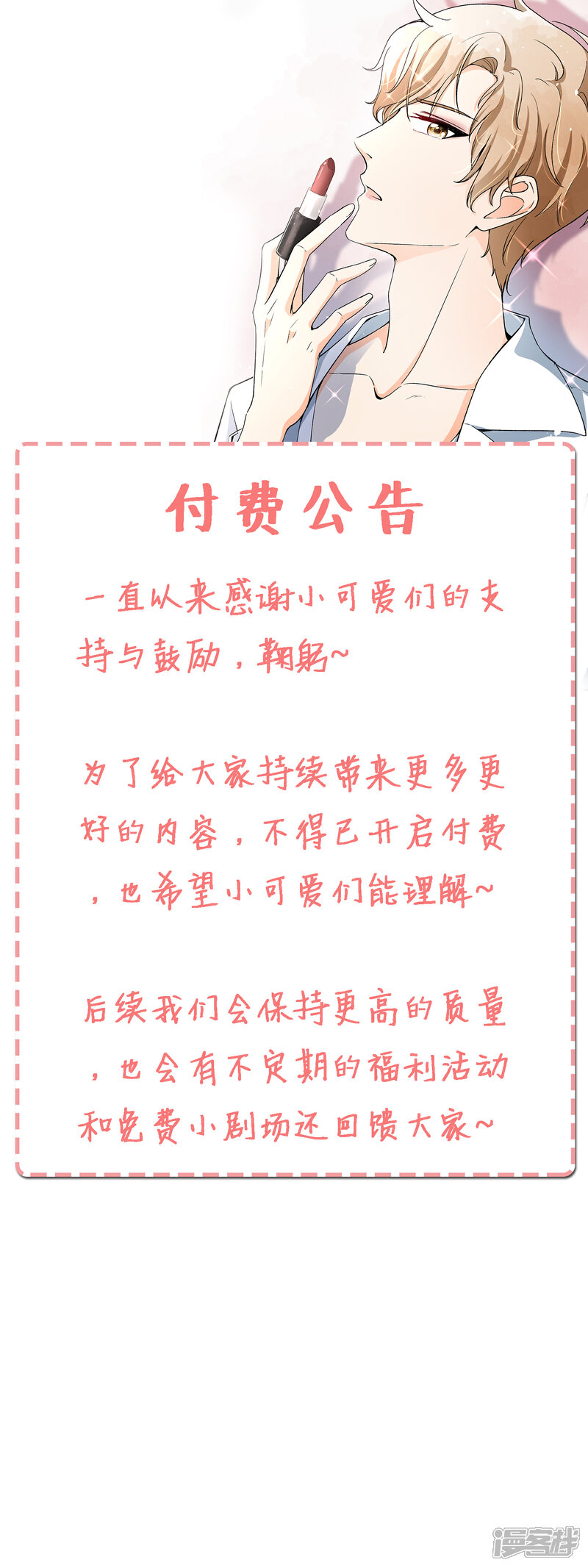 付费公告

一直以来感谢小可爱们的支持与鼓励，鞠躬~

为了给大家持续带来更多更好的内容，不得已开启付费，也希望小可爱们能理解~

后续我们会保持更高的质量，也会有不定期的福利活动和免费小剧场还回馈大家~

漫客栈